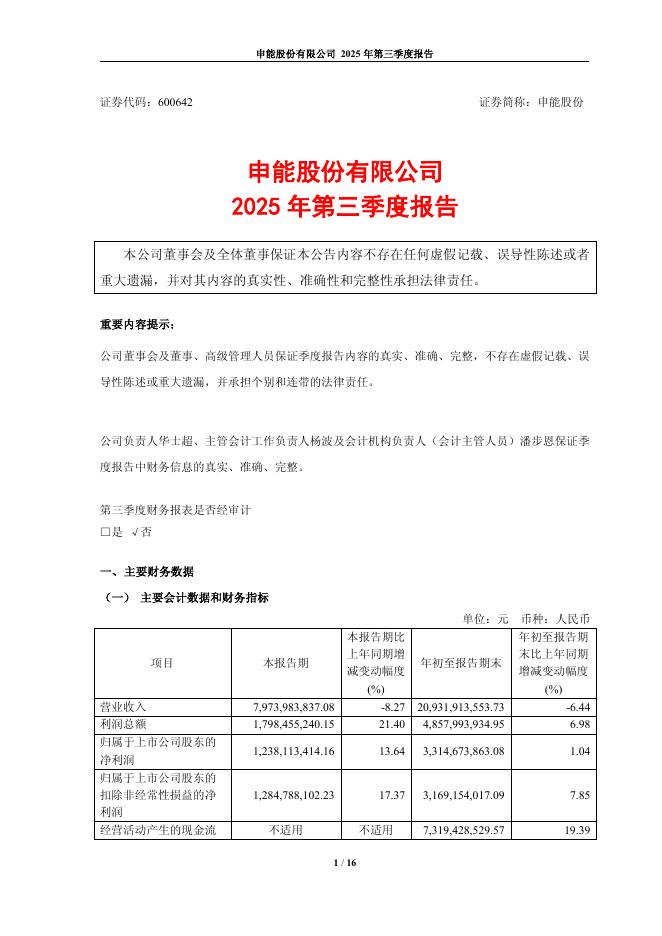 申能股份有限公司 2025 年第三季度报告

证券代码：600642 证券简称：申能股份

申能股份有限公司
2025 年第三季度报告

本公司董事会及全体董事保证本公告内容不存在任何虚假记载、误导性陈述或者重大遗漏，并对其内容的真实性、准确性和完整性承担法律责任。

重要内容提示：

公司董事会及董事、高级管理人员保证季度报告内容的真实、准确、完整，不存在虚假记载、误导性陈述或重大遗漏，并承担个别和连带的法律责任。

公司负责人华士超、主管会计工作负责人杨波及会计机构负责人（会计主管人员）潘步恩保证季度报告中财务信息的真实、准确、完整。

第三季度财务报表是否经审计
□是 √否

一、主要财务数据

（一） 主要会计数据和财务指标

单位：元 币种：人民币

| 项目 | 本报告期 | 本报告期比上年同期增减变动幅度(%) | 年初至报告期末 | 年初至报告期末比上年同期增减变动幅度(%) |
|---|---|---|---|---|
| 营业收入 | 7,973,983,837.08 | -8.27 | 20,931,913,553.73 | -6.44 |
| 利润总额 | 1,798,455,240.15 | 21.40 | 4,857,993,934.95 | 6.98 |
| 归属于上市公司股东的净利润 | 1,238,113,414.16 | 13.64 | 3,314,673,863.08 | 1.04 |
| 归属于上市公司股东的扣除非经常性损益的净利润 | 1,284,788,102.23 | 17.37 | 3,169,154,017.09 | 7.85 |
| 经营活动产生的现金流 | 不适用 | 不适用 | 7,319,428,529.57 | 19.39 |

1 / 16